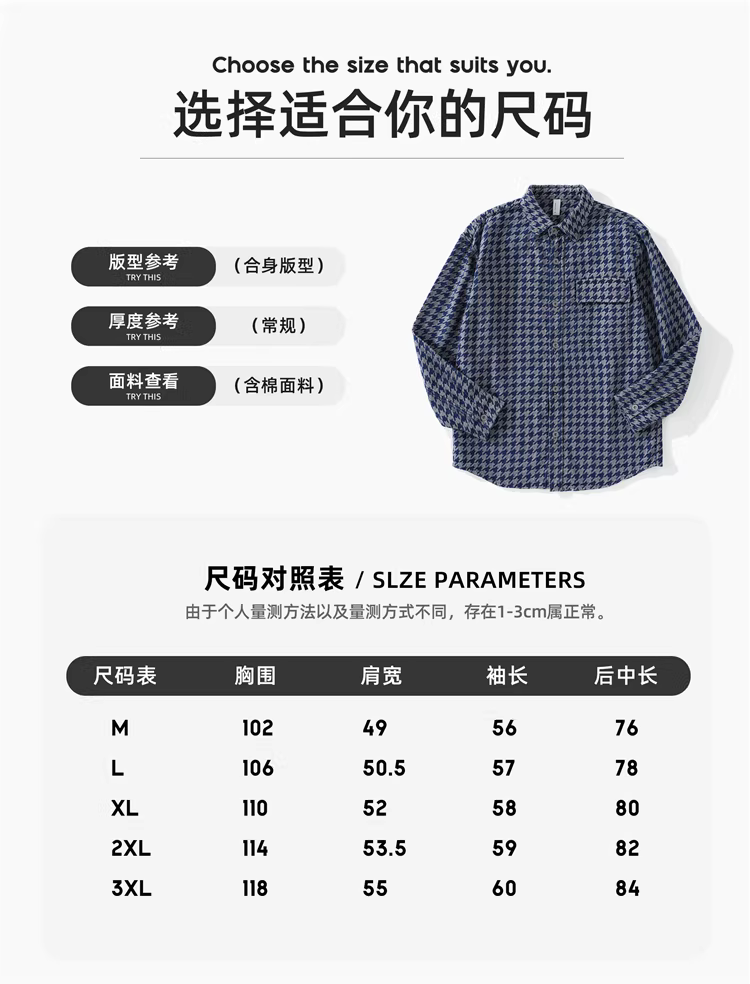 Choose the size that suits you.
选择适合你的尺码

版型参考
TRY THIS
（合身版型）

厚度参考
TRY THIS
（常规）

面料查看
TRY THIS
（含棉面料）

尺码对照表 / SLZE PARAMETERS
由于个人量测方法以及量测方式不同，存在1-3cm属正常。

| 尺码表 | 胸围 | 肩宽 | 袖长 | 后中长 |
|---|---|---|---|---|
| M | 102 | 49 | 56 | 76 |
| L | 106 | 50.5 | 57 | 78 |
| XL | 110 | 52 | 58 | 80 |
| 2XL | 114 | 53.5 | 59 | 82 |
| 3XL | 118 | 55 | 60 | 84 |